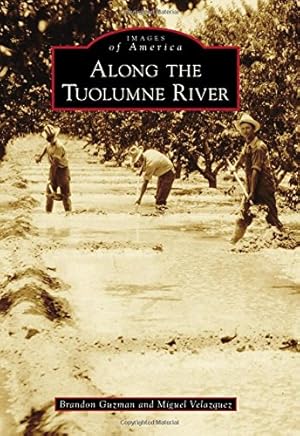 IMAGES
of America

ALONG THE TUOLUMNE RIVER

Brandon Guzman and Miguel Velazquez

Copyrighted Material